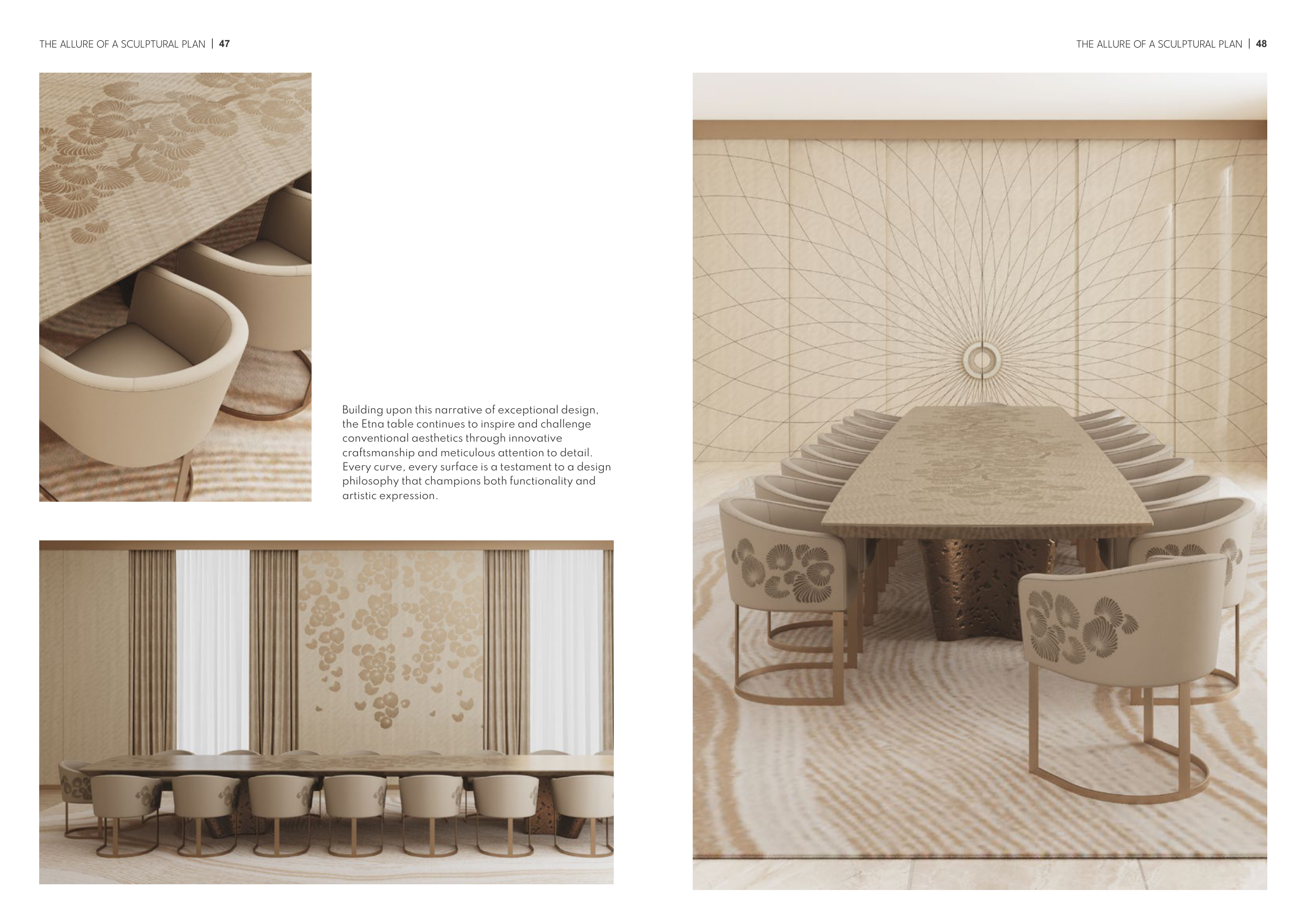 THE ALLURE OF A SCULPTURAL PLAN | 47

Building upon this narrative of exceptional design, the Etna table continues to inspire and challenge conventional aesthetics through innovative craftsmanship and meticulous attention to detail. Every curve, every surface is a testament to a design philosophy that champions both functionality and artistic expression.

THE ALLURE OF A SCULPTURAL PLAN | 48